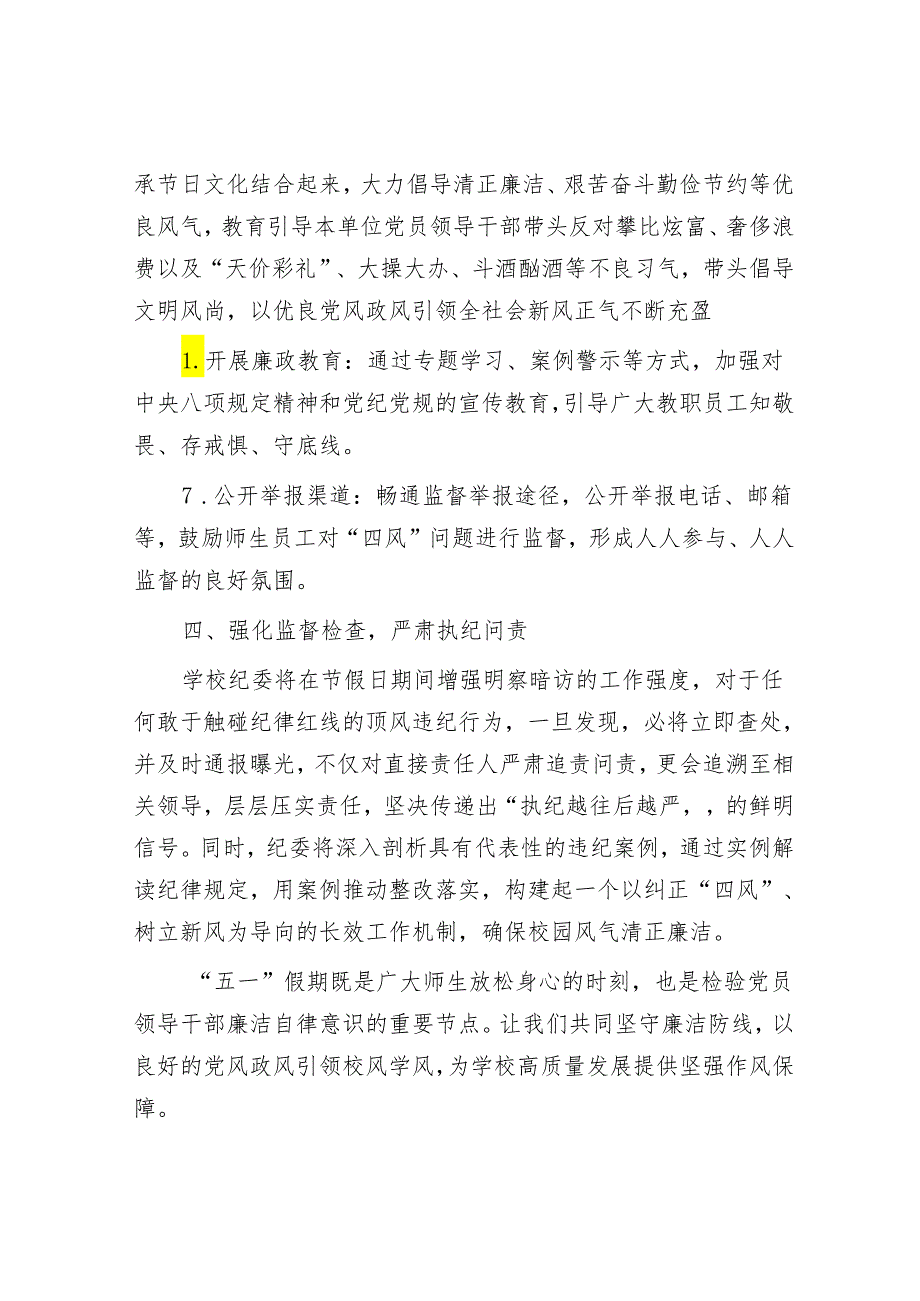 承节日文化结合起来，大力倡导清正廉洁、艰苦奋斗勤俭节约等优良风气，教育引导本单位党员领导干部带头反对攀比炫富、奢侈浪费以及“天价彩礼”、大操大办、斗酒酗酒等不良习气，带头倡导文明风尚，以优良党风政风引领全社会新风正气不断充盈

1.开展廉政教育：通过专题学习、案例警示等方式，加强对中央八项规定精神和党纪党规的宣传教育，引导广大教职员工知敬畏、存戒惧、守底线。

7.公开举报渠道：畅通监督举报途径，公开举报电话、邮箱等，鼓励师生员工对“四风”问题进行监督，形成人人参与、人人监督的良好氛围。

四、强化监督检查，严肃执纪问责

学校纪委将在节假日期间增强明察暗访的工作强度，对于任何敢于触碰纪律红线的顶风违纪行为，一旦发现，必将立即查处，并及时通报曝光，不仅对直接责任人严肃追责问责，更会追溯至相关领导，层层压实责任，坚决传递出“执纪越往后越严，，的鲜明信号。同时，纪委将深入剖析具有代表性的违纪案例，通过实例解读纪律规定，用案例推动整改落实，构建起一个以纠正“四风”、树立新风为导向的长效工作机制，确保校园风气清正廉洁。

“五一”假期既是广大师生放松身心的时刻，也是检验党员领导干部廉洁自律意识的重要节点。让我们共同坚守廉洁防线，以良好的党风政风引领校风学风，为学校高质量发展提供坚强作风保障。